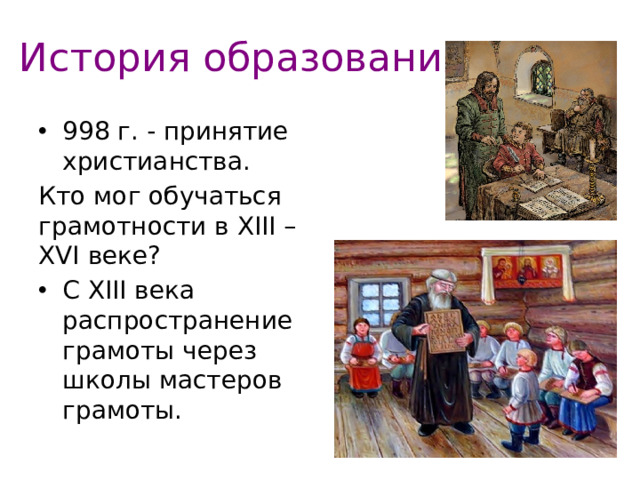 История образовани

• 998 г. - принятие христианства.

Кто мог обучаться грамотности в XIII – XVI веке?

• С XIII века распространение грамоты через школы мастеров грамоты.